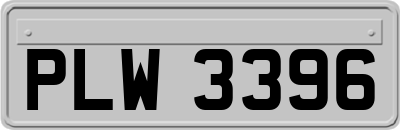 PLW 3396